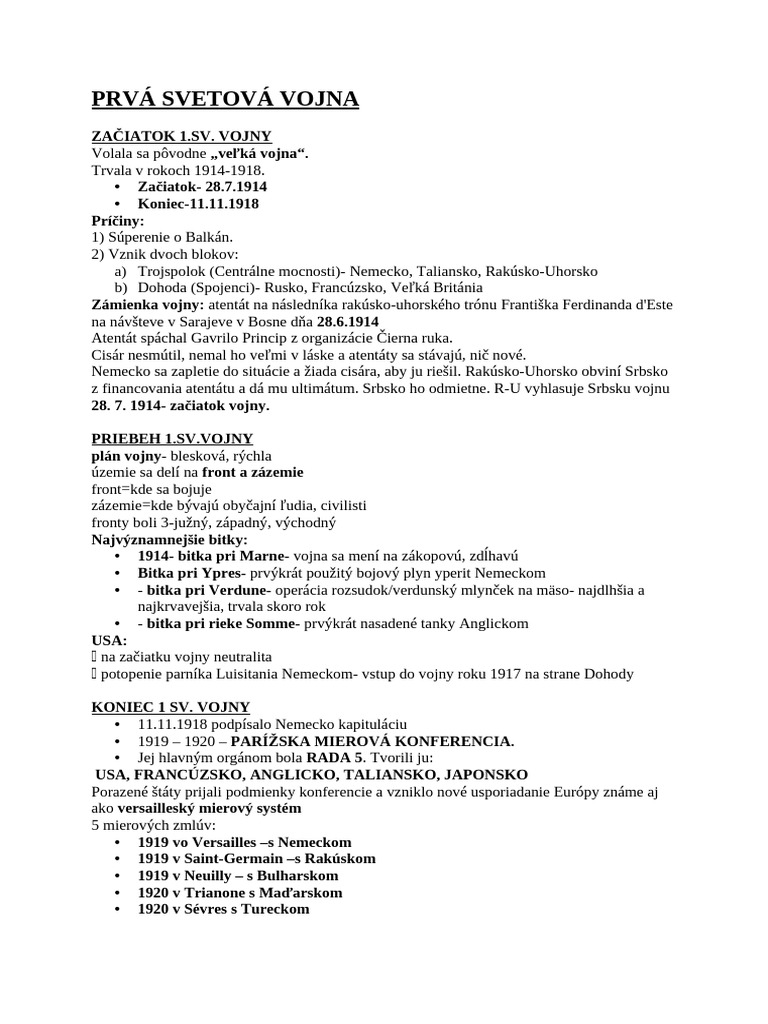 PRVÁ SVETOVÁ VOJNA

ZAČIATOK 1.SV. VOJNY
Volala sa pôvodne „veľká vojna“.
Trvala v rokoch 1914-1918.
• Začiatok- 28.7.1914
• Koniec-11.11.1918
Príčiny:
1) Súperenie o Balkán.
2) Vznik dvoch blokov:
a) Trojspolok (Centrálne mocnosti)- Nemecko, Taliansko, Rakúsko-Uhorsko
b) Dohoda (Spojenci)- Rusko, Francúzsko, Veľká Británia
Zámienka vojny: atentát na následníka rakúsko-uhorského trónu Františka Ferdinanda d'Este na návšteve v Sarajeve v Bosne dňa 28.6.1914
Atentát spáchal Gavrilo Princip z organizácie Čierna ruka.
Cisár nesmútil, nemal ho veľmi v láske a atentáty sa stávajú, nič nové.
Nemecko sa zapletie do situácie a žiada cisára, aby ju riešil. Rakúsko-Uhorsko obviní Srbsko z financovania atentátu a dá mu ultimátum. Srbsko ho odmietne. R-U vyhlasuje Srbsku vojnu 28. 7. 1914- začiatok vojny.

PRIEBEH 1.SV.VOJNY
plán vojny- blesková, rýchla
územie sa delí na front a zázemie
front=kde sa bojuje
zázemie=kde bývajú obyčajní ľudia, civilisti
fronty boli 3-južný, západný, východný
Najvýznamnejšie bitky:
• 1914- bitka pri Marne- vojna sa mení na zákopovú, zdĺhavú
• Bitka pri Ypres- prvýkrát použitý bojový plyn yperit Nemeckom
• - bitka pri Verdune- operácia rozsudok/verdunský mlynček na mäso- najdlhšia a najkrvavejšia, trvala skoro rok
• - bitka pri rieke Somme- prvýkrát nasadené tanky Anglickom
USA:
 na začiatku vojny neutralita
 potopenie parníka Luisitania Nemeckom- vstup do vojny roku 1917 na strane Dohody

KONIEC 1 SV. VOJNY
• 11.11.1918 podpísalo Nemecko kapituláciu
• 1919 – 1920 – PARÍŽSKA MIEROVÁ KONFERENCIA.
• Jej hlavným orgánom bola RADA 5. Tvorili ju:
USA, FRANCÚZSKO, ANGLICKO, TALIANSKO, JAPONSKO
Porazené štáty prijali podmienky konferencie a vzniklo nové usporiadanie Európy známe aj ako versailleský mierový systém
5 mierových zmlúv:
• 1919 vo Versailles –s Nemeckom
• 1919 v Saint-Germain –s Rakúskom
• 1919 v Neuilly – s Bulharskom
• 1920 v Trianone s Maďarskom
• 1920 v Sévres s Tureckom